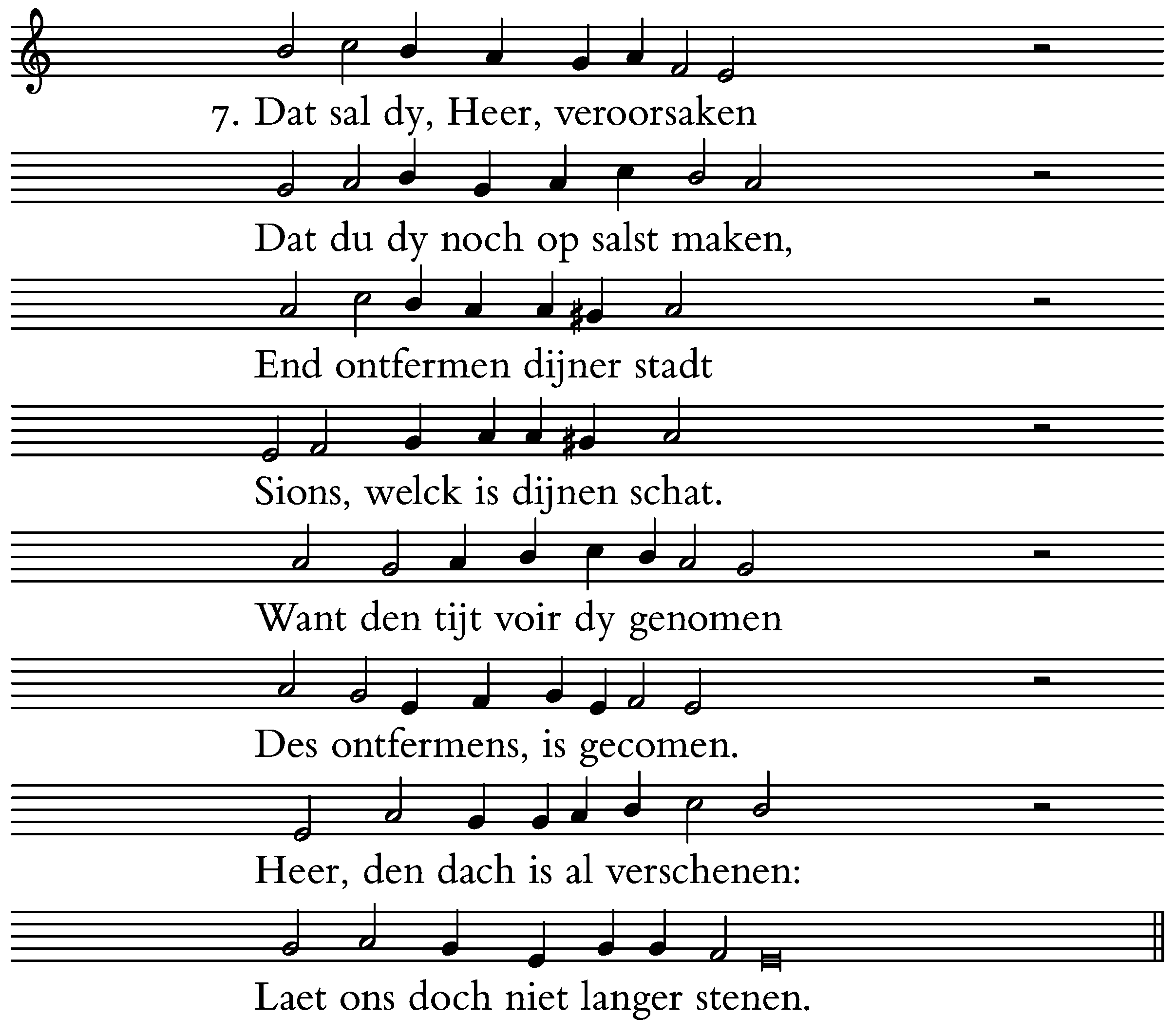 7. Dat sal dy, Heer, veroorsaken
Dat du dy noch op salst maken,
End ontfermen dijner stadt
Sions, welck is dijnen schat.
Want den tijt voir dy genomen
Des ontfermens, is gecomen.
Heer, den dach is al verschenen:
Laet ons doch niet langer stenen.